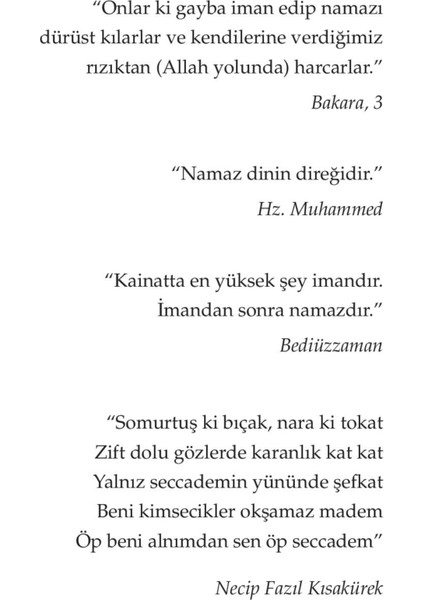 "Onlar ki gayba iman edip namazı dürüst kılarlar ve kendilerine verdiğimiz rızıktan (Allah yolunda) harcarlar."

Bakara, 3

"Namaz dinin direğidir."

Hz. Muhammed

"Kainatta en yüksek şey imandır. İmandan sonra namazdır."

Bediüzzaman

"Somurtuş ki bıçak, nara ki tokat
Zift dolu gözlerde karanlık kat kat
Yalnız seccademin yününde şefkat
Beni kimsecikler okşamaz madem
Öp beni alnımdan sen öp seccadem"

Necip Fazıl Kısakürek